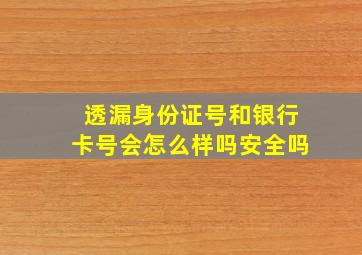 透漏身份证号和银行卡号会怎么样吗安全吗